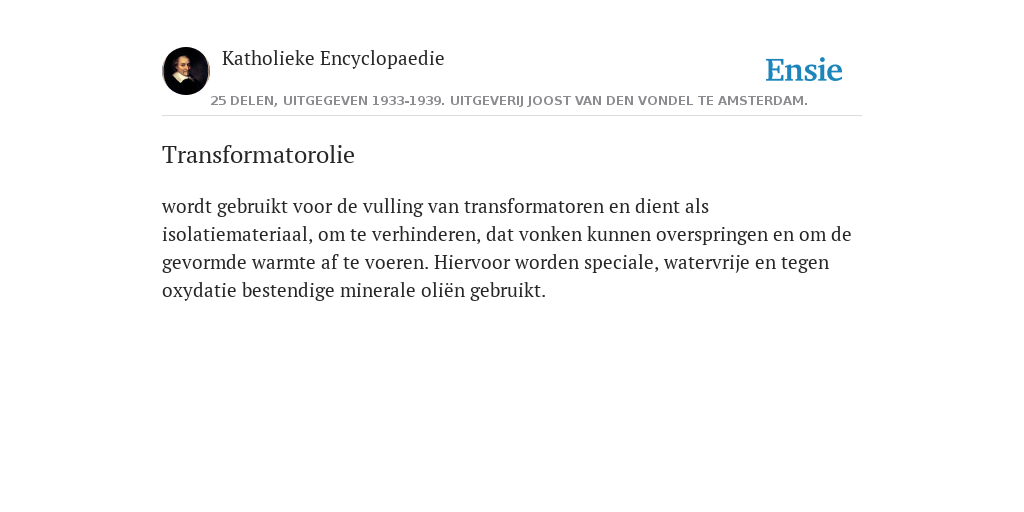 Katholieke Encyclopaedie

Ensie

25 DELEN, UITGEGEVEN 1933-1939. UITGEVERIJ JOOST VAN DEN VONDEL TE AMSTERDAM.

Transformatorolie

wordt gebruikt voor de vulling van transformatoren en dient als isolatiemateriaal, om te verhinderen, dat vonken kunnen overspringen en om de gevormde warmte af te voeren. Hiervoor worden speciale, watervrije en tegen oxydatie bestendige minerale oliën gebruikt.